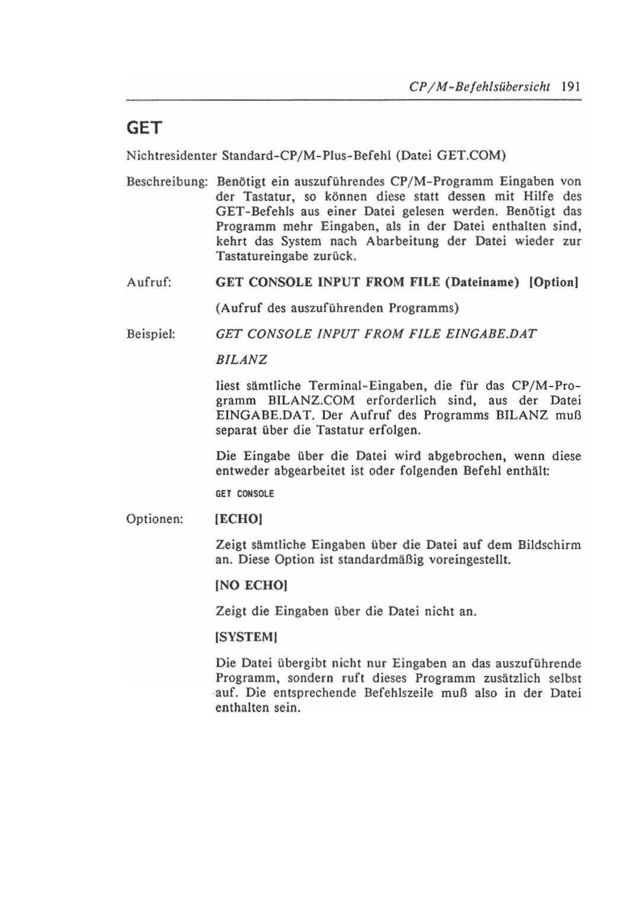 CP/M-Befehlsübersicht 191

GET

Nichtresidenter Standard-CP/M-Plus-Befehl (Datei GET.COM)

Beschreibung: Benötigt ein auszuführendes CP/M-Programm Eingaben von der Tastatur, so können diese statt dessen mit Hilfe des GET-Befehls aus einer Datei gelesen werden. Benötigt das Programm mehr Eingaben, als in der Datei enthalten sind, kehrt das System nach Abarbeitung der Datei wieder zur Tastatureingabe zurück.

Aufruf: GET CONSOLE INPUT FROM FILE (Dateiname) [Option]

(Aufruf des auszuführenden Programms)

Beispiel: GET CONSOLE INPUT FROM FILE EINGABE.DAT

BILANZ

liest sämtliche Terminal-Eingaben, die für das CP/M-Programm BILANZ.COM erforderlich sind, aus der Datei EINGABE.DAT. Der Aufruf des Programms BILANZ muß separat über die Tastatur erfolgen.

Die Eingabe über die Datei wird abgebrochen, wenn diese entweder abgearbeitet ist oder folgenden Befehl enthält:

GET CONSOLE

Optionen: [ECHO]

Zeigt sämtliche Eingaben über die Datei auf dem Bildschirm an. Diese Option ist standardmäßig voreingestellt.

[NO ECHO]

Zeigt die Eingaben über die Datei nicht an.

[SYSTEM]

Die Datei übergibt nicht nur Eingaben an das auszuführende Programm, sondern ruft dieses Programm zusätzlich selbst auf. Die entsprechende Befehlszeile muß also in der Datei enthalten sein.